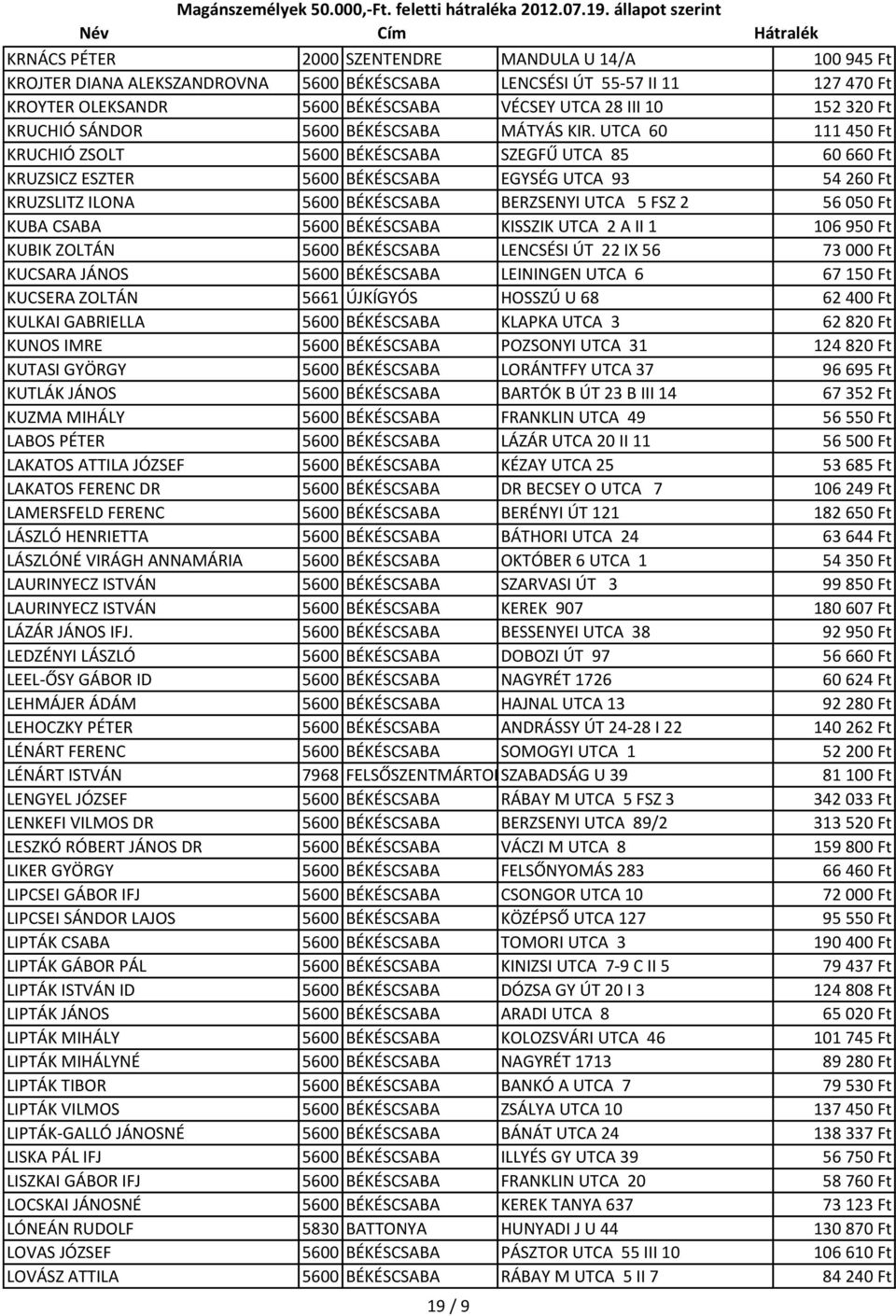 Magánszemélyek 50.000,-Ft. feletti hátraléka 2012.07.19. állapot szerint

| Név | Cím | | | Hátralék |
|---|---|---|---|---|
| KRNÁCS PÉTER | 2000 | SZENTENDRE | MANDULA U 14/A | 100 945 Ft |
| KROJTER DIANA ALEKSZANDROVNA | 5600 | BÉKÉSCSABA | LENCSÉSI ÚT 55-57 II 11 | 127 470 Ft |
| KROYTER OLEKSANDR | 5600 | BÉKÉSCSABA | VÉCSEY UTCA 28 III 10 | 152 320 Ft |
| KRUCHIÓ SÁNDOR | 5600 | BÉKÉSCSABA | MÁTYÁS KIR. UTCA 60 | 111 450 Ft |
| KRUCHIÓ ZSOLT | 5600 | BÉKÉSCSABA | SZEGFŰ UTCA 85 | 60 660 Ft |
| KRUZSICZ ESZTER | 5600 | BÉKÉSCSABA | EGYSÉG UTCA 93 | 54 260 Ft |
| KRUZSLITZ ILONA | 5600 | BÉKÉSCSABA | BERZSENYI UTCA 5 FSZ 2 | 56 050 Ft |
| KUBA CSABA | 5600 | BÉKÉSCSABA | KISSZIK UTCA 2 A II 1 | 106 950 Ft |
| KUBIK ZOLTÁN | 5600 | BÉKÉSCSABA | LENCSÉSI ÚT 22 IX 56 | 73 000 Ft |
| KUCSARA JÁNOS | 5600 | BÉKÉSCSABA | LEININGEN UTCA 6 | 67 150 Ft |
| KUCSERA ZOLTÁN | 5661 | ÚJKÍGYÓS | HOSSZÚ U 68 | 62 400 Ft |
| KULKAI GABRIELLA | 5600 | BÉKÉSCSABA | KLAPKA UTCA 3 | 62 820 Ft |
| KUNOS IMRE | 5600 | BÉKÉSCSABA | POZSONYI UTCA 31 | 124 820 Ft |
| KUTASI GYÖRGY | 5600 | BÉKÉSCSABA | LORÁNTFFY UTCA 37 | 96 695 Ft |
| KUTLÁK JÁNOS | 5600 | BÉKÉSCSABA | BARTÓK B ÚT 23 B III 14 | 67 352 Ft |
| KUZMA MIHÁLY | 5600 | BÉKÉSCSABA | FRANKLIN UTCA 49 | 56 550 Ft |
| LABOS PÉTER | 5600 | BÉKÉSCSABA | LÁZÁR UTCA 20 II 11 | 56 500 Ft |
| LAKATOS ATTILA JÓZSEF | 5600 | BÉKÉSCSABA | KÉZAY UTCA 25 | 53 685 Ft |
| LAKATOS FERENC DR | 5600 | BÉKÉSCSABA | DR BECSEY O UTCA 7 | 106 249 Ft |
| LAMERSFELD FERENC | 5600 | BÉKÉSCSABA | BERÉNYI ÚT 121 | 182 650 Ft |
| LÁSZLÓ HENRIETTA | 5600 | BÉKÉSCSABA | BÁTHORI UTCA 24 | 63 644 Ft |
| LÁSZLÓNÉ VIRÁGH ANNAMÁRIA | 5600 | BÉKÉSCSABA | OKTÓBER 6 UTCA 1 | 54 350 Ft |
| LAURINYECZ ISTVÁN | 5600 | BÉKÉSCSABA | SZARVASI ÚT 3 | 99 850 Ft |
| LAURINYECZ ISTVÁN | 5600 | BÉKÉSCSABA | KEREK 907 | 180 607 Ft |
| LÁZÁR JÁNOS IFJ. | 5600 | BÉKÉSCSABA | BESSENYEI UTCA 38 | 92 950 Ft |
| LEDZÉNYI LÁSZLÓ | 5600 | BÉKÉSCSABA | DOBOZI ÚT 97 | 56 660 Ft |
| LEEL-ŐSY GÁBOR ID | 5600 | BÉKÉSCSABA | NAGYRÉT 1726 | 60 624 Ft |
| LEHMÁJER ÁDÁM | 5600 | BÉKÉSCSABA | HAJNAL UTCA 13 | 92 280 Ft |
| LEHOCZKY PÉTER | 5600 | BÉKÉSCSABA | ANDRÁSSY ÚT 24-28 I 22 | 140 262 Ft |
| LÉNÁRT FERENC | 5600 | BÉKÉSCSABA | SOMOGYI UTCA 1 | 52 200 Ft |
| LÉNÁRT ISTVÁN | 7968 | FELSŐSZENTMÁRTO | SZABADSÁG U 39 | 81 100 Ft |
| LENGYEL JÓZSEF | 5600 | BÉKÉSCSABA | RÁBAY M UTCA 5 FSZ 3 | 342 033 Ft |
| LENKEFI VILMOS DR | 5600 | BÉKÉSCSABA | BERZSENYI UTCA 89/2 | 313 520 Ft |
| LESZKÓ RÓBERT JÁNOS DR | 5600 | BÉKÉSCSABA | VÁCZI M UTCA 8 | 159 800 Ft |
| LIKER GYÖRGY | 5600 | BÉKÉSCSABA | FELSŐNYOMÁS 283 | 66 460 Ft |
| LIPCSEI GÁBOR IFJ | 5600 | BÉKÉSCSABA | CSONGOR UTCA 10 | 72 000 Ft |
| LIPCSEI SÁNDOR LAJOS | 5600 | BÉKÉSCSABA | KÖZÉPSŐ UTCA 127 | 95 550 Ft |
| LIPTÁK CSABA | 5600 | BÉKÉSCSABA | TOMORI UTCA 3 | 190 400 Ft |
| LIPTÁK GÁBOR PÁL | 5600 | BÉKÉSCSABA | KINIZSI UTCA 7-9 C II 5 | 79 437 Ft |
| LIPTÁK ISTVÁN ID | 5600 | BÉKÉSCSABA | DÓZSA GY ÚT 20 I 3 | 124 808 Ft |
| LIPTÁK JÁNOS | 5600 | BÉKÉSCSABA | ARADI UTCA 8 | 65 020 Ft |
| LIPTÁK MIHÁLY | 5600 | BÉKÉSCSABA | KOLOZSVÁRI UTCA 46 | 101 745 Ft |
| LIPTÁK MIHÁLYNÉ | 5600 | BÉKÉSCSABA | NAGYRÉT 1713 | 89 280 Ft |
| LIPTÁK TIBOR | 5600 | BÉKÉSCSABA | BANKÓ A UTCA 7 | 79 530 Ft |
| LIPTÁK VILMOS | 5600 | BÉKÉSCSABA | ZSÁLYA UTCA 10 | 137 450 Ft |
| LIPTÁK-GALLÓ JÁNOSNÉ | 5600 | BÉKÉSCSABA | BÁNÁT UTCA 24 | 138 337 Ft |
| LISKA PÁL IFJ | 5600 | BÉKÉSCSABA | ILLYÉS GY UTCA 39 | 56 750 Ft |
| LISZKAI GÁBOR IFJ | 5600 | BÉKÉSCSABA | FRANKLIN UTCA 20 | 58 760 Ft |
| LOCSKAI JÁNOSNÉ | 5600 | BÉKÉSCSABA | KEREK TANYA 637 | 73 123 Ft |
| LÓNEÁN RUDOLF | 5830 | BATTONYA | HUNYADI J U 44 | 130 870 Ft |
| LOVAS JÓZSEF | 5600 | BÉKÉSCSABA | PÁSZTOR UTCA 55 III 10 | 106 610 Ft |
| LOVÁSZ ATTILA | 5600 | BÉKÉSCSABA | RÁBAY M UTCA 5 II 7 | 84 240 Ft |

19 / 9